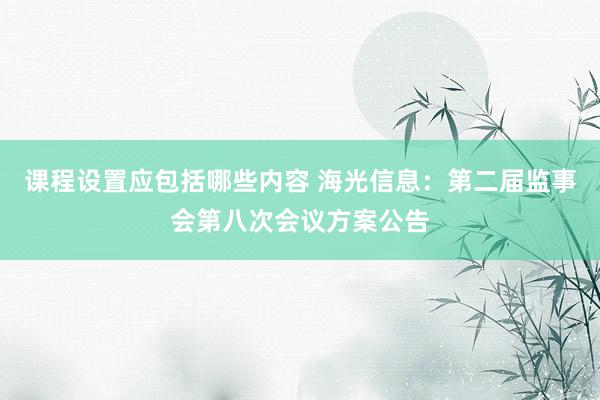 课程设置应包括哪些内容 海光信息：第二届监事会第八次会议方案公告